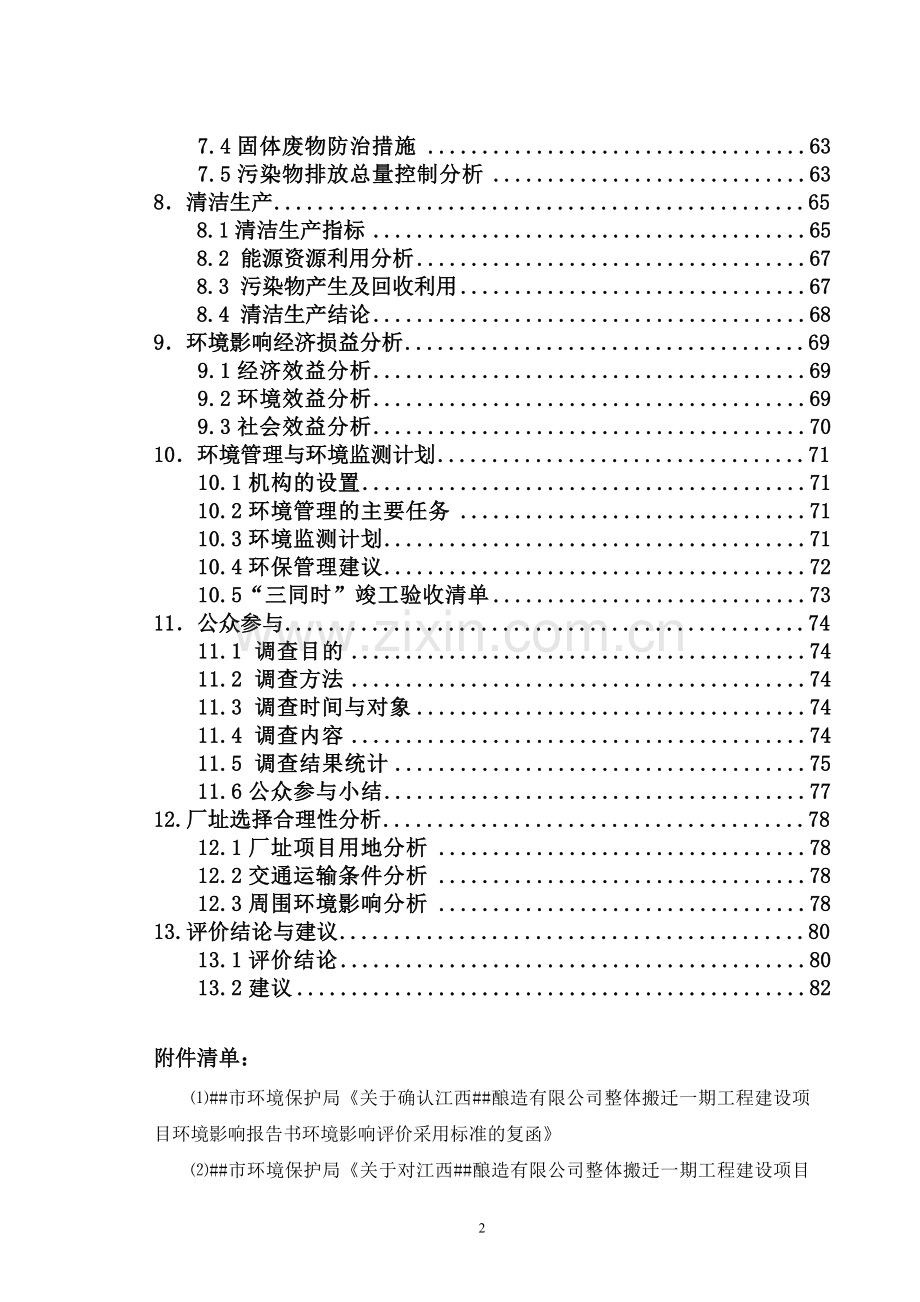 7.4固体废物防治措施 63
7.5污染物排放总量控制分析 63
8.清洁生产 65
8.1清洁生产指标 65
8.2 能源资源利用分析 67
8.3 污染物产生及回收利用 67
8.4 清洁生产结论 68
9.环境影响经济损益分析 69
9.1经济效益分析 69
9.2环境效益分析 69
9.3社会效益分析 70
10.环境管理与环境监测计划 71
10.1机构的设置 71
10.2环境管理的主要任务 71
10.3环境监测计划 71
10.4环保管理建议 72
10.5“三同时”竣工验收清单 73
11.公众参与 74
11.1 调查目的 74
11.2 调查方法 74
11.3 调查时间与对象 74
11.4 调查内容 74
11.5 调查结果统计 75
11.6公众参与小结 77
12.厂址选择合理性分析 78
12.1厂址项目用地分析 78
12.2交通运输条件分析 78
12.3周围环境影响分析 78
13.评价结论与建议 80
13.1评价结论 80
13.2建议 82

附件清单:

⑴##市环境保护局《关于确认江西##酿造有限公司整体搬迁一期工程建设项目环境影响报告书环境影响评价采用标准的复函》

⑵##市环境保护局《关于对江西##酿造有限公司整体搬迁一期工程建设项目

2

www.zixin.com.cn